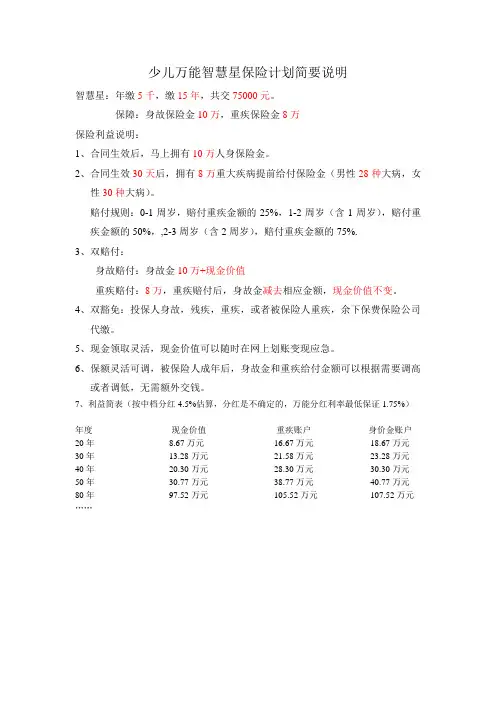 少儿万能智慧星保险计划简要说明

智慧星：年缴 5 千，缴 15 年，共交 75000 元。

保障：身故保险金 10 万，重疾保险金 8 万

保险利益说明：

1、合同生效后，马上拥有 10 万人身保险金。

2、合同生效 30 天后，拥有 8 万重大疾病提前给付保险金（男性 28 种大病，女性 30 种大病）。

赔付规则：0-1 周岁，赔付重疾金额的 25%，1-2 周岁（含 1 周岁），赔付重疾金额的 50%，,2-3 周岁（含 2 周岁），赔付重疾金额的 75%.

3、双赔付：

身故赔付：身故金 10 万+现金价值

重疾赔付：8 万，重疾赔付后，身故金减去相应金额，现金价值不变。

4、双豁免：投保人身故，残疾，重疾，或者被保险人重疾，余下保费保险公司代缴。

5、现金领取灵活，现金价值可以随时在网上划账变现应急。

6、保额灵活可调，被保险人成年后，身故金和重疾给付金额可以根据需要调高或者调低，无需额外交钱。

7、利益简表（按中档分红 4.5%估算，分红是不确定的，万能分红利率最低保证 1.75%）

| 年度 | 现金价值 | 重疾账户 | 身价金账户 |
|---|---|---|---|
| 20 年 | 8.67 万元 | 16.67 万元 | 18.67 万元 |
| 30 年 | 13.28 万元 | 21.58 万元 | 23.28 万元 |
| 40 年 | 20.30 万元 | 28.30 万元 | 30.30 万元 |
| 50 年 | 30.77 万元 | 38.77 万元 | 40.77 万元 |
| 80 年 | 97.52 万元 | 105.52 万元 | 107.52 万元 |

……